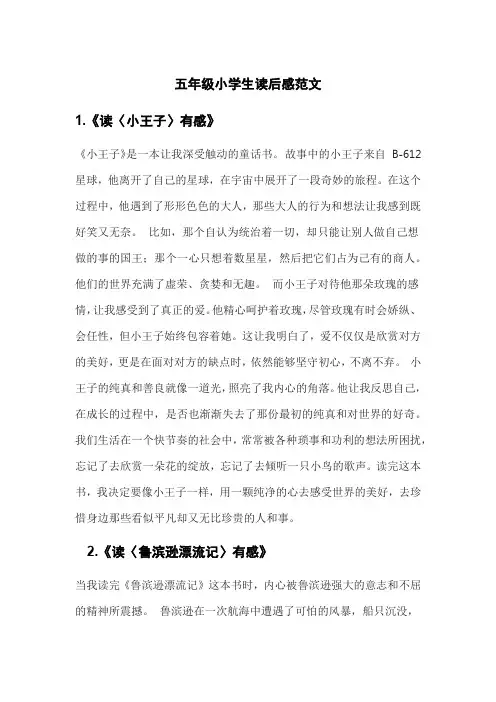 五年级小学生读后感范文

1.《读〈小王子〉有感》

《小王子》是一本让我深受触动的童话书。故事中的小王子来自 B-612 星球，他离开了自己的星球，在宇宙中展开了一段奇妙的旅程。在这个过程中，他遇到了形形色色的大人，那些大人的行为和想法让我感到既好笑又无奈。 比如，那个自认为统治着一切，却只能让别人做自己想做的事的国王；那个一心只想着数星星，然后把它们占为己有的商人。他们的世界充满了虚荣、贪婪和无趣。 而小王子对待他那朵玫瑰的感情，让我感受到了真正的爱。他精心呵护着玫瑰，尽管玫瑰有时会娇纵、会任性，但小王子始终包容着她。这让我明白了，爱不仅仅是欣赏对方的美好，更是在面对对方的缺点时，依然能够坚守初心，不离不弃。 小王子的纯真和善良就像一道光，照亮了我内心的角落。他让我反思自己，在成长的过程中，是否也渐渐失去了那份最初的纯真和对世界的好奇。我们生活在一个快节奏的社会中，常常被各种琐事和功利的想法所困扰，忘记了去欣赏一朵花的绽放，忘记了去倾听一只小鸟的歌声。读完这本书，我决定要像小王子一样，用一颗纯净的心去感受世界的美好，去珍惜身边那些看似平凡却又无比珍贵的人和事。

2.《读〈鲁滨逊漂流记〉有感》

当我读完《鲁滨逊漂流记》这本书时，内心被鲁滨逊强大的意志和不屈的精神所震撼。 鲁滨逊在一次航海中遭遇了可怕的风暴，船只沉没，